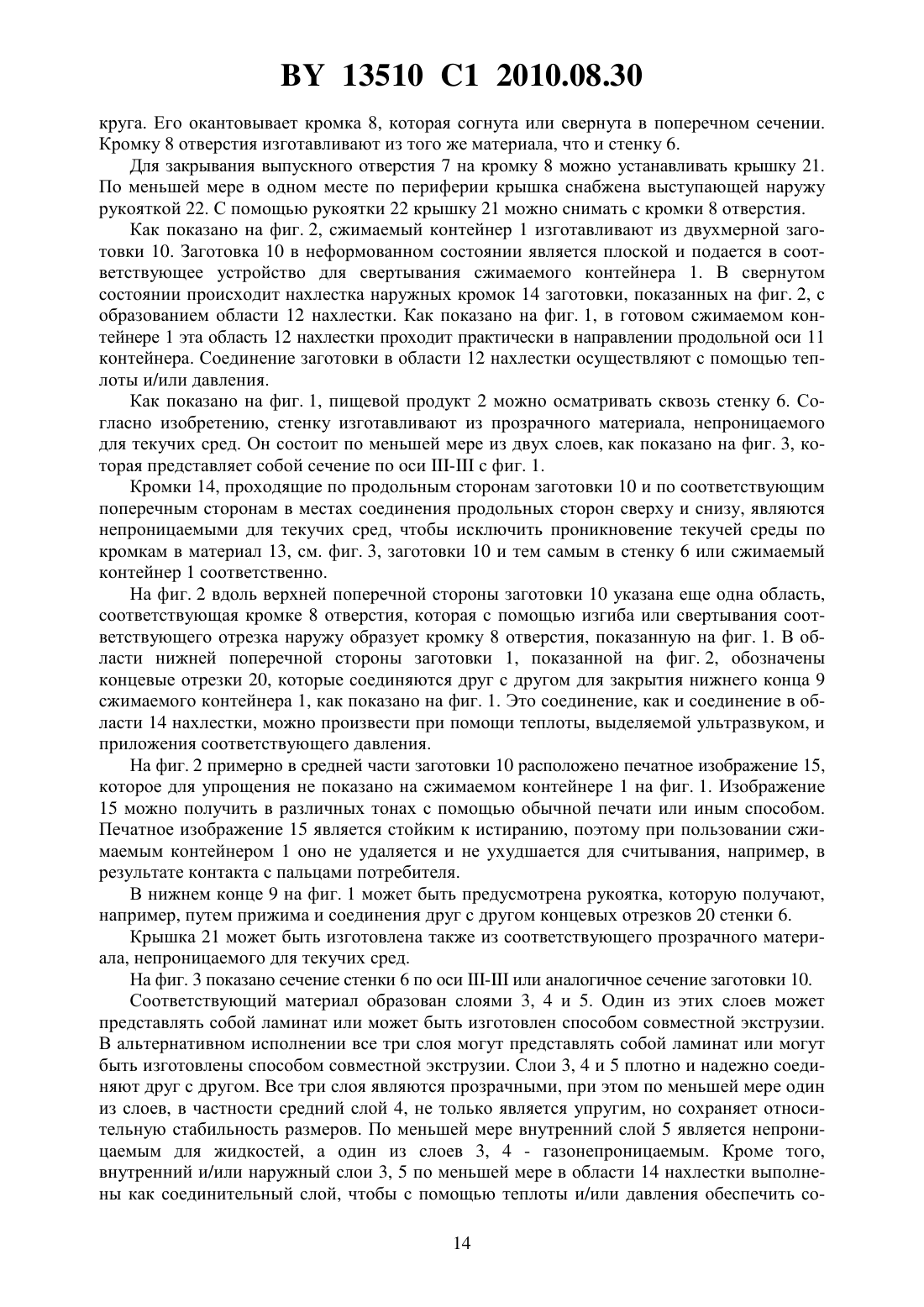 BY 13510 C1 2010.08.30

круга. Его окантовывает кромка 8, которая согнута или свернута в поперечном сечении. Кромку 8 отверстия изготавливают из того же материала, что и стенку 6.

Для закрывания выпускного отверстия 7 на кромку 8 можно устанавливать крышку 21. По меньшей мере в одном месте по периферии крышка снабжена выступающей наружу рукояткой 22. С помощью рукоятки 22 крышку 21 можно снимать с кромки 8 отверстия.

Как показано на фиг. 2, сжимаемый контейнер 1 изготавливают из двухмерной заготовки 10. Заготовка 10 в неформованном состоянии является плоской и подается в соответствующее устройство для свертывания сжимаемого контейнера 1. В свернутом состоянии происходит нахлестка наружных кромок 14 заготовки, показанных на фиг. 2, с образованием области 12 нахлестки. Как показано на фиг. 1, в готовом сжимаемом контейнере 1 эта область 12 нахлестки проходит практически в направлении продольной оси 11 контейнера. Соединение заготовки в области 12 нахлестки осуществляют с помощью теплоты и/или давления.

Как показано на фиг. 1, пищевой продукт 2 можно осматривать сквозь стенку 6. Согласно изобретению, стенку изготавливают из прозрачного материала, непроницаемого для текучих сред. Он состоит по меньшей мере из двух слоев, как показано на фиг. 3, которая представляет собой сечение по оси III-III с фиг. 1.

Кромки 14, проходящие по продольным сторонам заготовки 10 и по соответствующим поперечным сторонам в местах соединения продольных сторон сверху и снизу, являются непроницаемыми для текучих сред, чтобы исключить проникновение текучей среды по кромкам в материал 13, см. фиг. 3, заготовки 10 и тем самым в стенку 6 или сжимаемый контейнер 1 соответственно.

На фиг. 2 вдоль верхней поперечной стороны заготовки 10 указана еще одна область, соответствующая кромке 8 отверстия, которая с помощью изгиба или свертывания соответствующего отрезка наружу образует кромку 8 отверстия, показанную на фиг. 1. В области нижней поперечной стороны заготовки 1, показанной на фиг. 2, обозначены концевые отрезки 20, которые соединяются друг с другом для закрытия нижнего конца 9 сжимаемого контейнера 1, как показано на фиг. 1. Это соединение, как и соединение в области 14 нахлестки, можно произвести при помощи теплоты, выделяемой ультразвуком, и приложения соответствующего давления.

На фиг. 2 примерно в средней части заготовки 10 расположено печатное изображение 15, которое для упрощения не показано на сжимаемом контейнере 1 на фиг. 1. Изображение 15 можно получить в различных тонах с помощью обычной печати или иным способом. Печатное изображение 15 является стойким к истиранию, поэтому при пользовании сжимаемым контейнером 1 оно не удаляется и не ухудшается для считывания, например, в результате контакта с пальцами потребителя.

В нижнем конце 9 на фиг. 1 может быть предусмотрена рукоятка, которую получают, например, путем прижима и соединения друг с другом концевых отрезков 20 стенки 6.

Крышка 21 может быть изготовлена также из соответствующего прозрачного материала, непроницаемого для текучих сред.

На фиг. 3 показано сечение стенки 6 по оси III-III или аналогичное сечение заготовки 10.

Соответствующий материал образован слоями 3, 4 и 5. Один из этих слоев может представлять собой ламинат или может быть изготовлен способом совместной экструзии. В альтернативном исполнении все три слоя могут представлять собой ламинат или могут быть изготовлены способом совместной экструзии. Слои 3, 4 и 5 плотно и надежно соединяют друг с другом. Все три слоя являются прозрачными, при этом по меньшей мере один из слоев, в частности средний слой 4, не только является упругим, но сохраняет относительную стабильность размеров. По меньшей мере внутренний слой 5 является непроницаемым для жидкостей, а один из слоев 3, 4 - газонепроницаемым. Кроме того, внутренний и/или наружный слои 3, 5 по меньшей мере в области 14 нахлестки выполнены как соединительный слой, чтобы с помощью теплоты и/или давления обеспечить со-

14